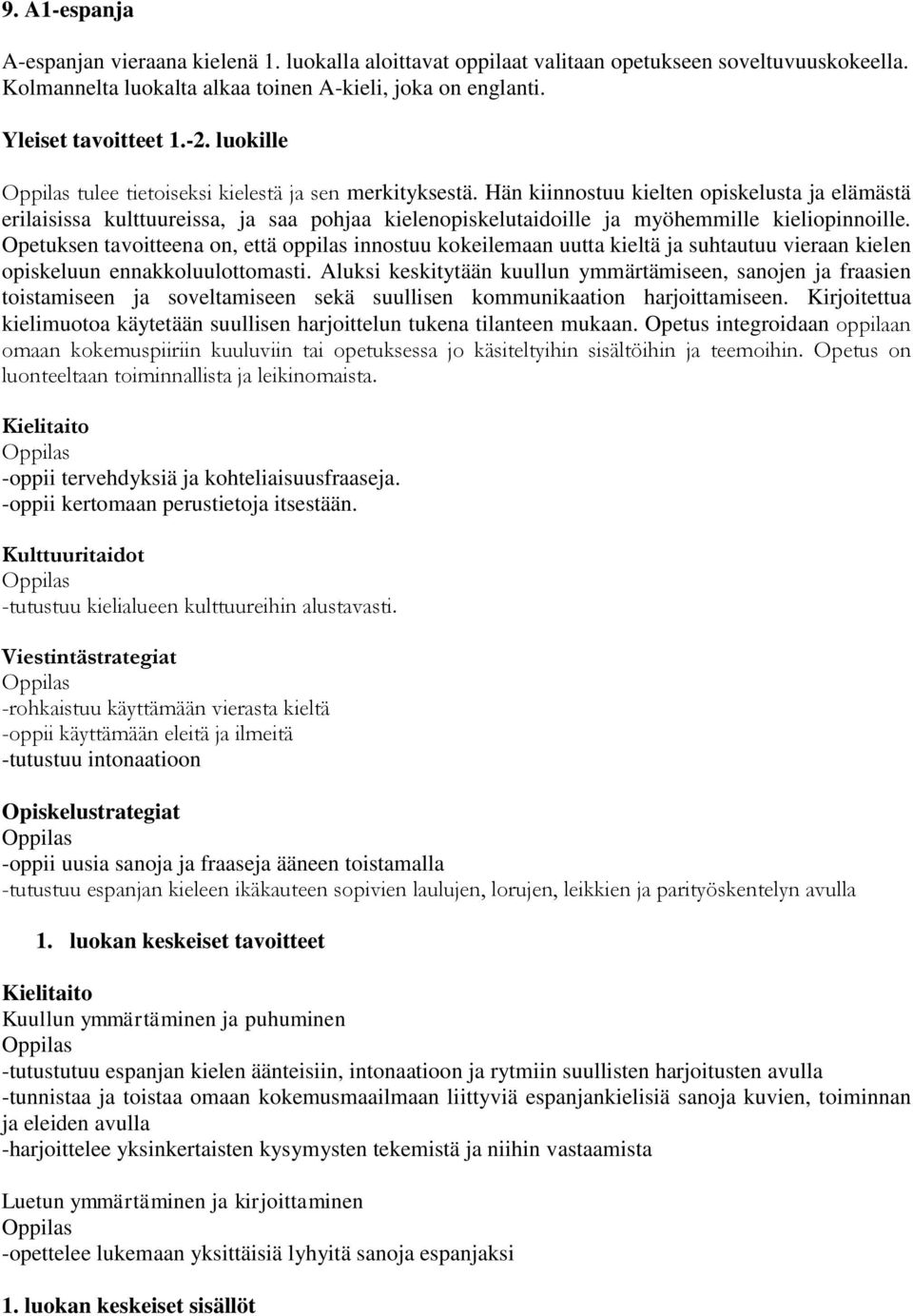 9. A1-espanja

A-espanjan vieraana kielenä 1. luokalla aloittavat oppilaat valitaan opetukseen soveltuvuuskokeella. Kolmannelta luokalta alkaa toinen A-kieli, joka on englanti.

Yleiset tavoitteet 1.-2. luokille

Oppilas tulee tietoiseksi kielestä ja sen merkityksestä. Hän kiinnostuu kielten opiskelusta ja elämästä erilaisissa kulttuureissa, ja saa pohjaa kielenopiskelutaidoille ja myöhemmille kieliopinnoille. Opetuksen tavoitteena on, että oppilas innostuu kokeilemaan uutta kieltä ja suhtautuu vieraan kielen opiskeluun ennakkoluulottomasti. Aluksi keskitytään kuullun ymmärtämiseen, sanojen ja fraasien toistamiseen ja soveltamiseen sekä suullisen kommunikaation harjoittamiseen. Kirjoitettua kielimuotoa käytetään suullisen harjoittelun tukena tilanteen mukaan. Opetus integroidaan oppilaan omaan kokemuspiiriin kuuluviin tai opetuksessa jo käsiteltyihin sisältöihin ja teemoihin. Opetus on luonteeltaan toiminnallista ja leikinomaista.

Kielitaito
Oppilas
-oppii tervehdyksiä ja kohteliaisuusfraaseja.
-oppii kertomaan perustietoja itsestään.

Kulttuuritaidot
Oppilas
-tutustuu kielialueen kulttuureihin alustavasti.

Viestintästrategiat
Oppilas
-rohkaistuu käyttämään vierasta kieltä
-oppii käyttämään eleitä ja ilmeitä
-tutustuu intonaatioon

Opiskelustrategiat
Oppilas
-oppii uusia sanoja ja fraaseja ääneen toistamalla
-tutustuu espanjan kieleen ikäkauteen sopivien laulujen, lorujen, leikkien ja parityöskentelyn avulla

1. luokan keskeiset tavoitteet

Kielitaito
Kuullun ymmärtäminen ja puhuminen
Oppilas
-tutustutuu espanjan kielen äänteisiin, intonaatioon ja rytmiin suullisten harjoitusten avulla
-tunnistaa ja toistaa omaan kokemusmaailmaan liittyviä espanjankielisiä sanoja kuvien, toiminnan ja eleiden avulla
-harjoittelee yksinkertaisten kysymysten tekemistä ja niihin vastaamista

Luetun ymmärtäminen ja kirjoittaminen
Oppilas
-opettelee lukemaan yksittäisiä lyhyitä sanoja espanjaksi

1. luokan keskeiset sisällöt